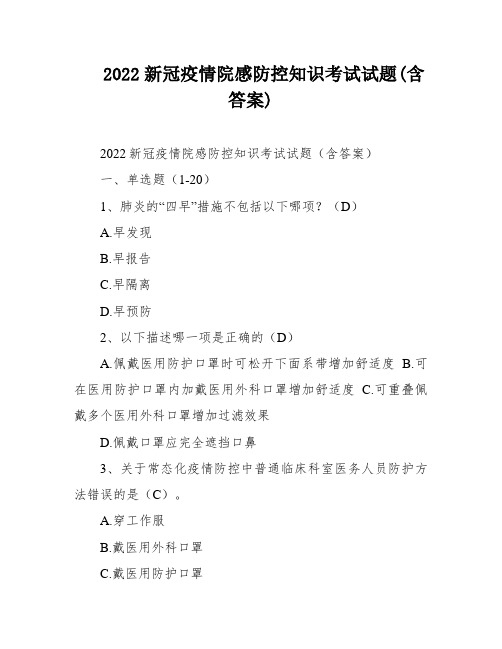 2022 新冠疫情院感防控知识考试试题(含答案)

2022 新冠疫情院感防控知识考试试题（含答案）

一、单选题（1-20）

1、肺炎的“四早”措施不包括以下哪项？（D）

A.早发现

B.早报告

C.早隔离

D.早预防

2、以下描述哪一项是正确的（D）

A.佩戴医用防护口罩时可松开下面系带增加舒适度 B.可在医用防护口罩内加戴医用外科口罩增加舒适度 C.可重叠佩戴多个医用外科口罩增加过滤效果

D.佩戴口罩应完全遮挡口鼻

3、关于常态化疫情防控中普通临床科室医务人员防护方法错误的是（C）。

A.穿工作服

B.戴医用外科口罩

C.戴医用防护口罩